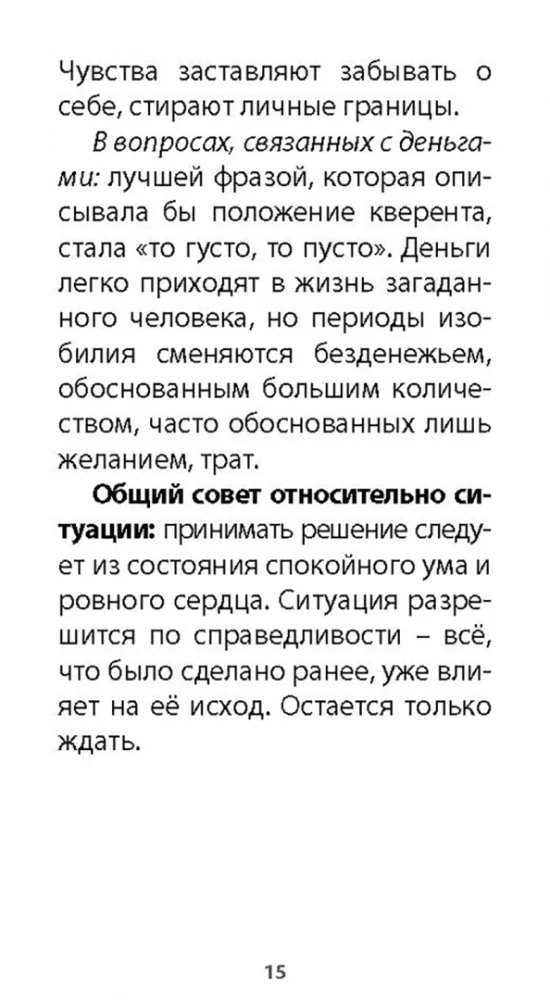 Чувства заставляют забывать о себе, стирают личные границы.

В вопросах, связанных с деньгами: лучшей фразой, которая описывала бы положение кверента, стала «то густо, то пусто». Деньги легко приходят в жизнь загаданного человека, но периоды изобилия сменяются безденежьем, обоснованным большим количеством, часто обоснованных лишь желанием, трат.

Общий совет относительно ситуации: принимать решение следует из состояния спокойного ума и ровного сердца. Ситуация разрешится по справедливости – всё, что было сделано ранее, уже влияет на её исход. Остается только ждать.

15